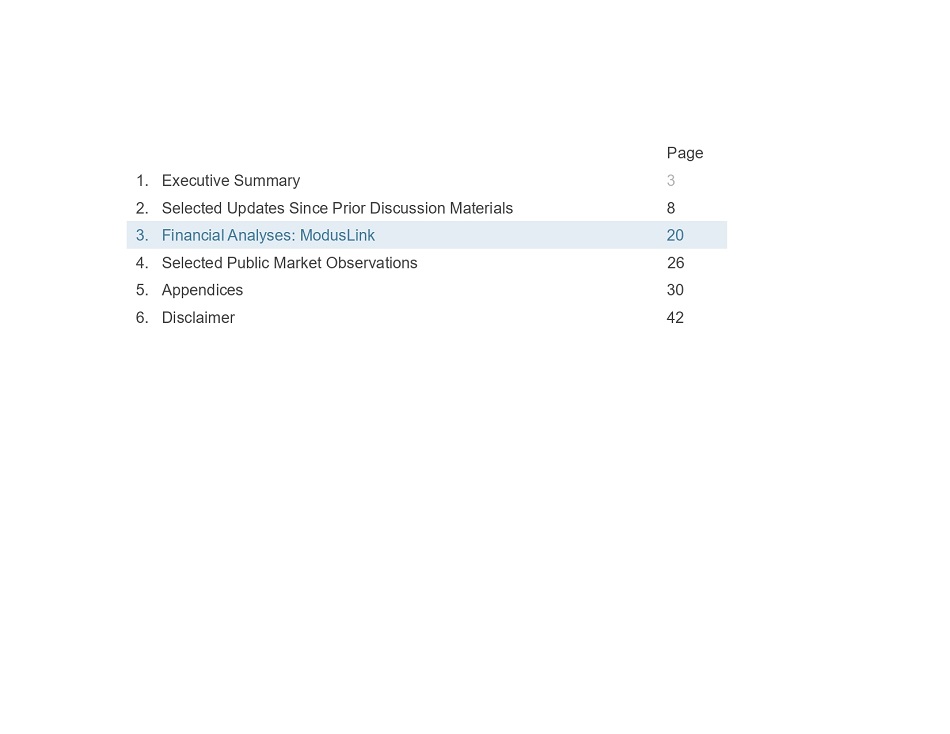 | | | Page |
|---|---|---|
| 1. | Executive Summary | 3 |
| 2. | Selected Updates Since Prior Discussion Materials | 8 |
| 3. | Financial Analyses: ModusLink | 20 |
| 4. | Selected Public Market Observations | 26 |
| 5. | Appendices | 30 |
| 6. | Disclaimer | 42 |